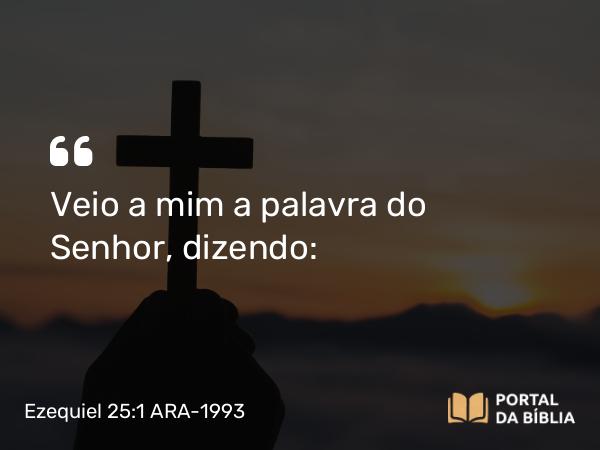 “

Veio a mim a palavra do Senhor, dizendo:

Ezequiel 25:1 ARA-1993

PORTAL DA BÍBLIA